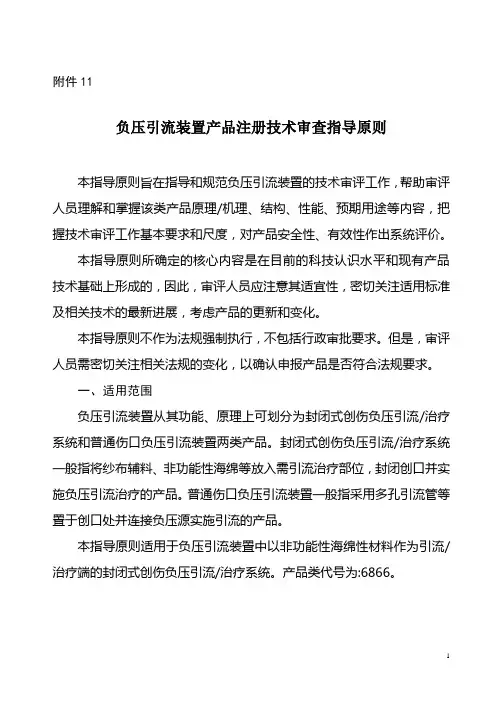 附件 11

负压引流装置产品注册技术审查指导原则

本指导原则旨在指导和规范负压引流装置的技术审评工作，帮助审评人员理解和掌握该类产品原理/机理、结构、性能、预期用途等内容，把握技术审评工作基本要求和尺度，对产品安全性、有效性作出系统评价。

本指导原则所确定的核心内容是在目前的科技认识水平和现有产品技术基础上形成的，因此，审评人员应注意其适宜性，密切关注适用标准及相关技术的最新进展，考虑产品的更新和变化。

本指导原则不作为法规强制执行，不包括行政审批要求。但是，审评人员需密切关注相关法规的变化，以确认申报产品是否符合法规要求。

一、适用范围

负压引流装置从其功能、原理上可划分为封闭式创伤负压引流/治疗系统和普通伤口负压引流装置两类产品。封闭式创伤负压引流/治疗系统一般指将纱布辅料、非功能性海绵等放入需引流治疗部位，封闭创口并实施负压引流治疗的产品。普通伤口负压引流装置一般指采用多孔引流管等置于创口处并连接负压源实施引流的产品。

本指导原则适用于负压引流装置中以非功能性海绵性材料作为引流/治疗端的封闭式创伤负压引流/治疗系统。产品类代号为:6866。

1